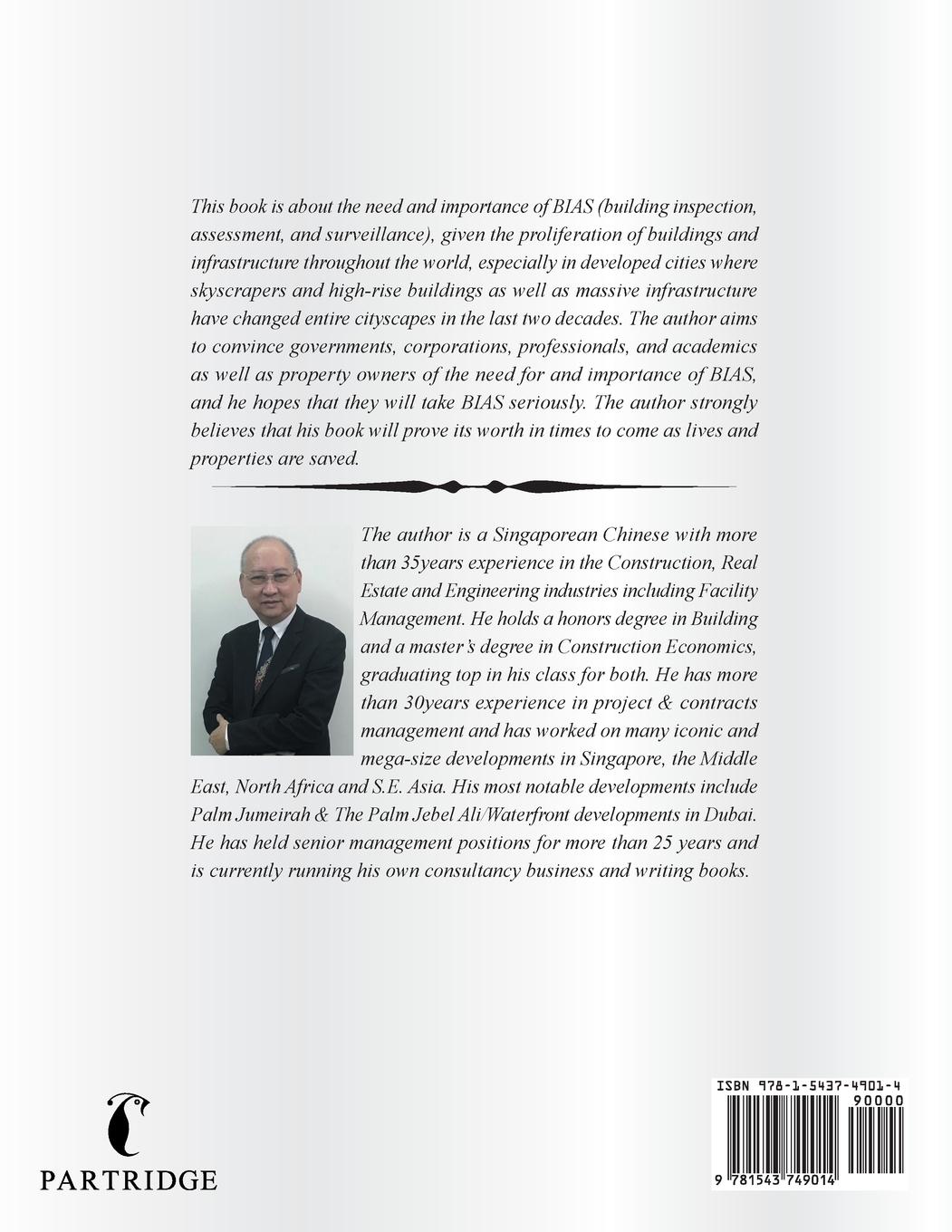 This book is about the need and importance of BIAS (building inspection, assessment, and surveillance), given the proliferation of buildings and infrastructure throughout the world, especially in developed cities where skyscrapers and high-rise buildings as well as massive infrastructure have changed entire cityscapes in the last two decades. The author aims to convince governments, corporations, professionals, and academics as well as property owners of the need for and importance of BIAS, and he hopes that they will take BIAS seriously. The author strongly believes that his book will prove its worth in times to come as lives and properties are saved.

The author is a Singaporean Chinese with more than 35years experience in the Construction, Real Estate and Engineering industries including Facility Management. He holds a honors degree in Building and a master's degree in Construction Economics, graduating top in his class for both. He has more than 30years experience in project & contracts management and has worked on many iconic and mega-size developments in Singapore, the Middle East, North Africa and S.E. Asia. His most notable developments include Palm Jumeirah & The Palm Jebel Ali/Waterfront developments in Dubai. He has held senior management positions for more than 25 years and is currently running his own consultancy business and writing books.

PARTRIDGE

ISBN 978-1-5437-4901-4
90000
9 781543 749014